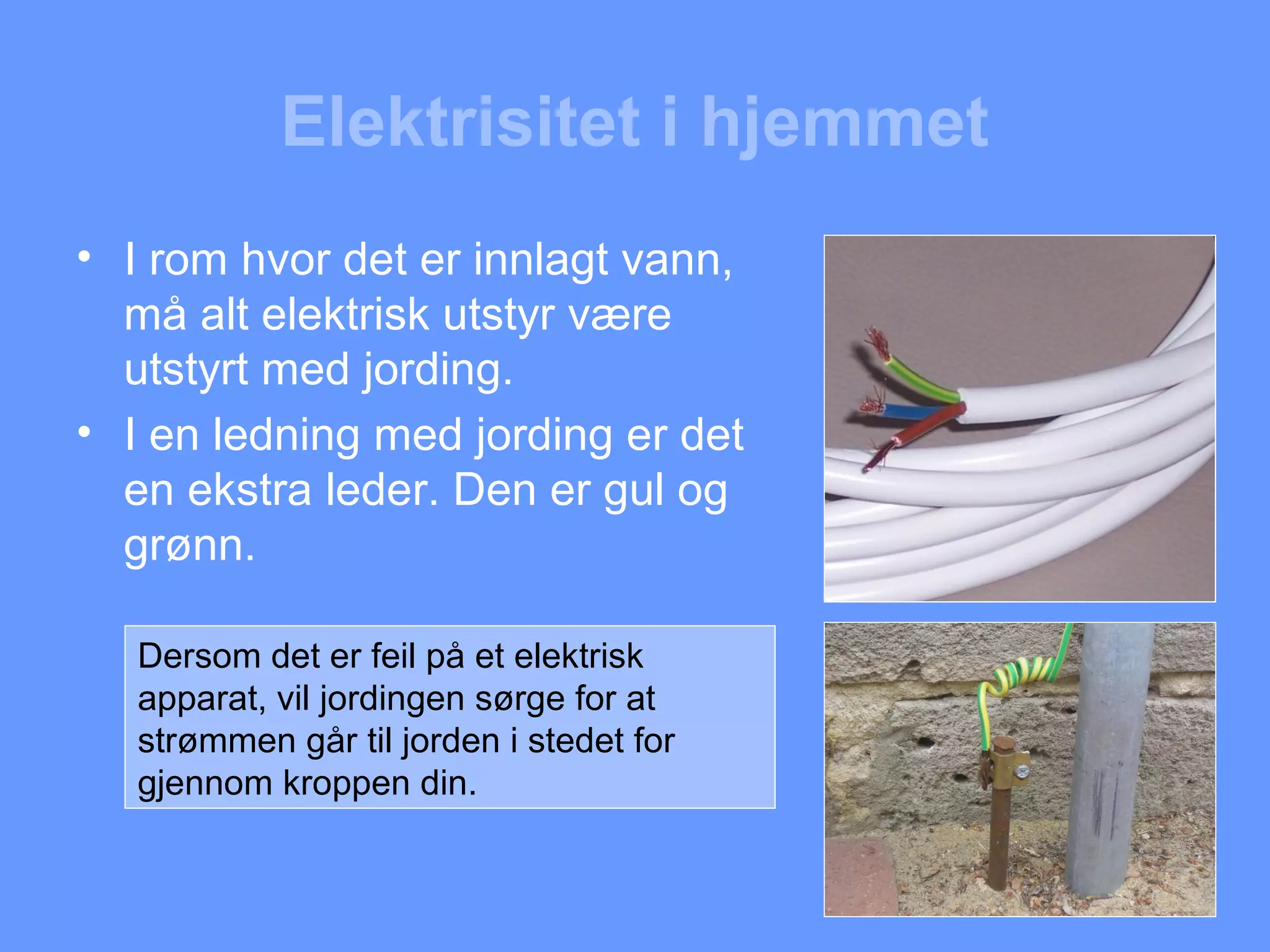 Elektrisitet i hjemmet

• I rom hvor det er innlagt vann, må alt elektrisk utstyr være utstyrt med jording.
• I en ledning med jording er det en ekstra leder. Den er gul og grønn.

Dersom det er feil på et elektrisk apparat, vil jordingen sørge for at strømmen går til jorden i stedet for gjennom kroppen din.